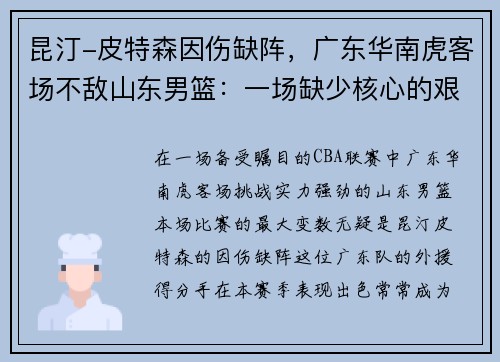 昆汀-皮特森因伤缺阵，广东华南虎客场不敌山东男篮：一场缺少核心的艰

在一场备受瞩目的CBA联赛中广东华南虎客场挑战实力强劲的山东男篮本场比赛的最大变数无疑是昆汀皮特森的因伤缺阵这位广东队的外援得分手在本赛季表现出色常常成为